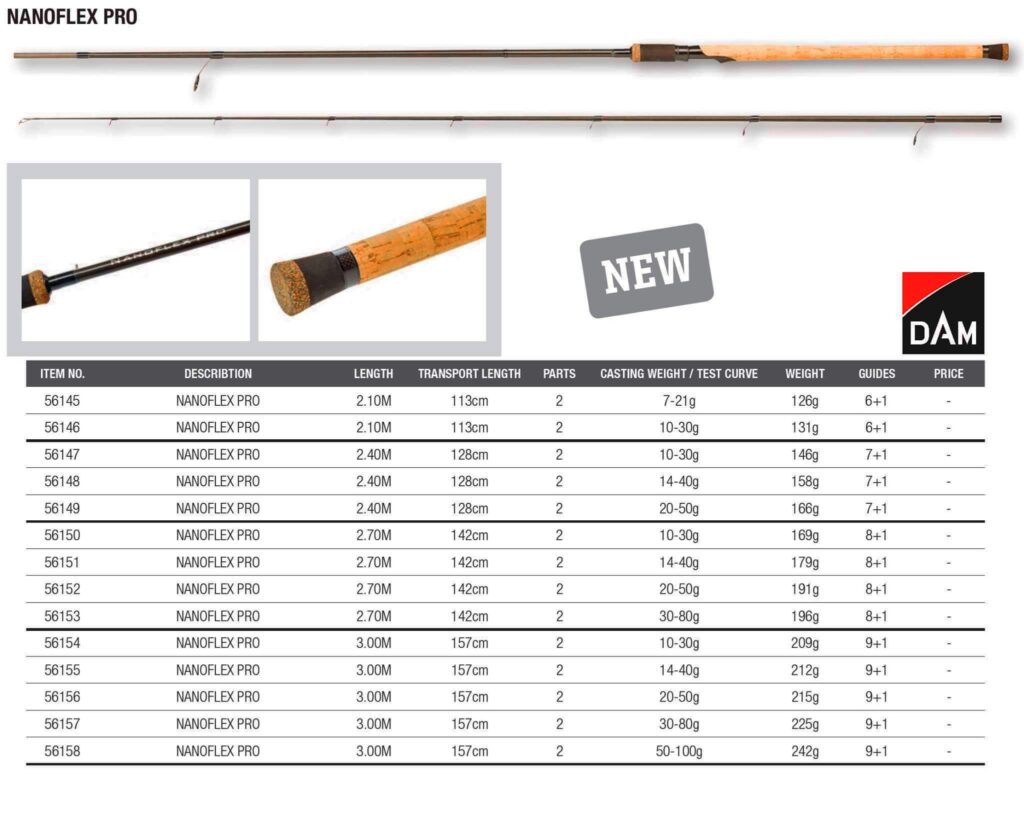 NANOFLEX PRO

NANOFLEX PRO

NEW

DAM

| ITEM NO. | DESCRIBTION | LENGTH | TRANSPORT LENGTH | PARTS | CASTING WEIGHT / TEST CURVE | WEIGHT | GUIDES | PRICE |
|---|---|---|---|---|---|---|---|---|
| 56145 | NANOFLEX PRO | 2.10M | 113cm | 2 | 7-21g | 126g | 6+1 | - |
| 56146 | NANOFLEX PRO | 2.10M | 113cm | 2 | 10-30g | 131g | 6+1 | - |
| 56147 | NANOFLEX PRO | 2.40M | 128cm | 2 | 10-30g | 146g | 7+1 | - |
| 56148 | NANOFLEX PRO | 2.40M | 128cm | 2 | 14-40g | 158g | 7+1 | - |
| 56149 | NANOFLEX PRO | 2.40M | 128cm | 2 | 20-50g | 166g | 7+1 | - |
| 56150 | NANOFLEX PRO | 2.70M | 142cm | 2 | 10-30g | 169g | 8+1 | - |
| 56151 | NANOFLEX PRO | 2.70M | 142cm | 2 | 14-40g | 179g | 8+1 | - |
| 56152 | NANOFLEX PRO | 2.70M | 142cm | 2 | 20-50g | 191g | 8+1 | - |
| 56153 | NANOFLEX PRO | 2.70M | 142cm | 2 | 30-80g | 196g | 8+1 | - |
| 56154 | NANOFLEX PRO | 3.00M | 157cm | 2 | 10-30g | 209g | 9+1 | - |
| 56155 | NANOFLEX PRO | 3.00M | 157cm | 2 | 14-40g | 212g | 9+1 | - |
| 56156 | NANOFLEX PRO | 3.00M | 157cm | 2 | 20-50g | 215g | 9+1 | - |
| 56157 | NANOFLEX PRO | 3.00M | 157cm | 2 | 30-80g | 225g | 9+1 | - |
| 56158 | NANOFLEX PRO | 3.00M | 157cm | 2 | 50-100g | 242g | 9+1 | - |